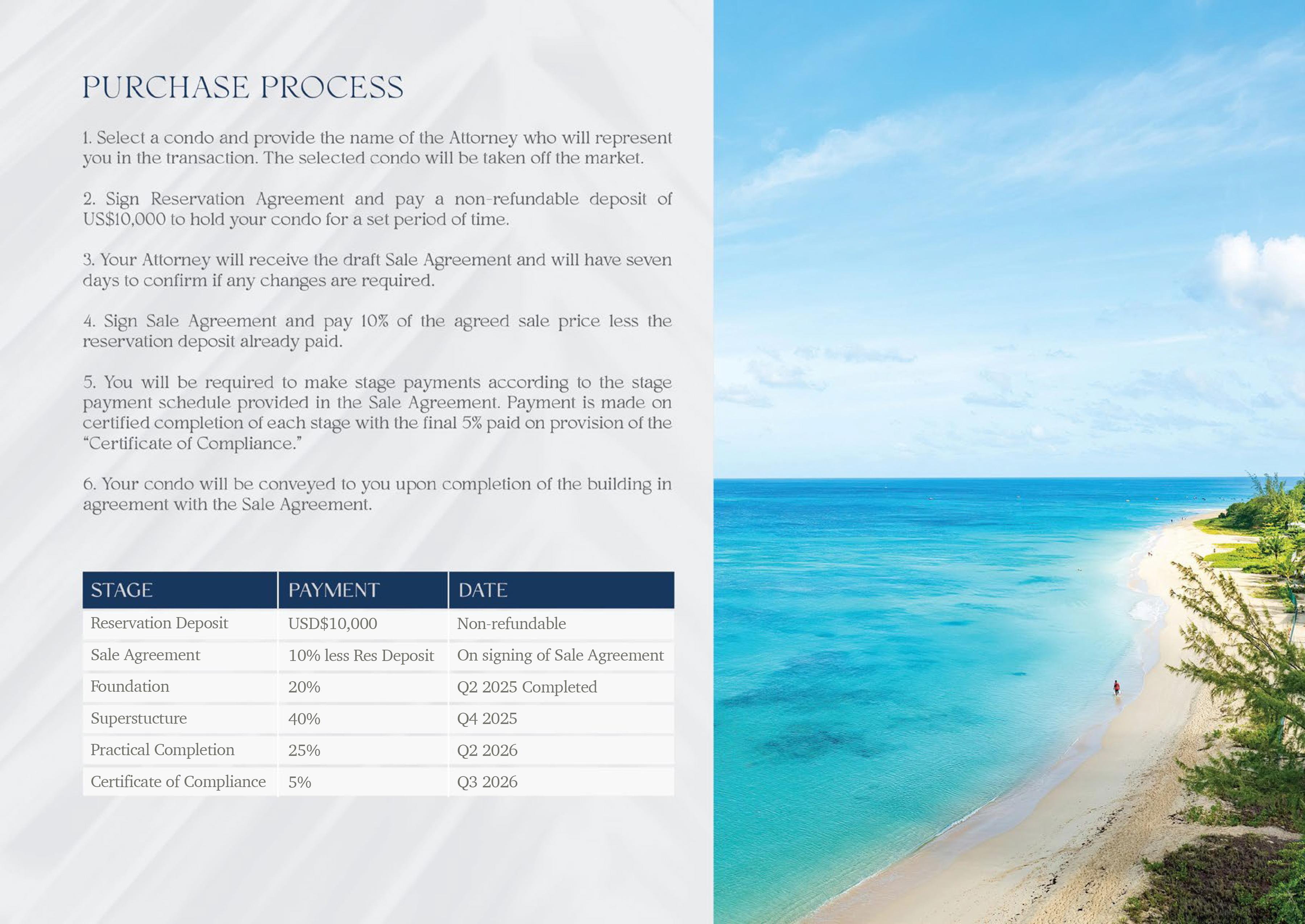 PURCHASE PROCESS

1. Select a condo and provide the name of the Attorney who will represent you in the transaction. The selected condo will be taken off the market.

2. Sign Reservation Agreement and pay a non-refundable deposit of US$10,000 to hold your condo for a set period of time.

3. Your Attorney will receive the draft Sale Agreement and will have seven days to confirm if any changes are required.

4. Sign Sale Agreement and pay 10% of the agreed sale price less the reservation deposit already paid.

5. You will be required to make stage payments according to the stage payment schedule provided in the Sale Agreement. Payment is made on certified completion of each stage with the final 5% paid on provision of the "Certificate of Compliance."

6. Your condo will be conveyed to you upon completion of the building in agreement with the Sale Agreement.

| STAGE | PAYMENT | DATE |
|---|---|---|
| Reservation Deposit | USD$10,000 | Non-refundable |
| Sale Agreement | 10% less Res Deposit | On signing of Sale Agreement |
| Foundation | 20% | Q2 2025 Completed |
| Superstucture | 40% | Q4 2025 |
| Practical Completion | 25% | Q2 2026 |
| Certificate of Compliance | 5% | Q3 2026 |